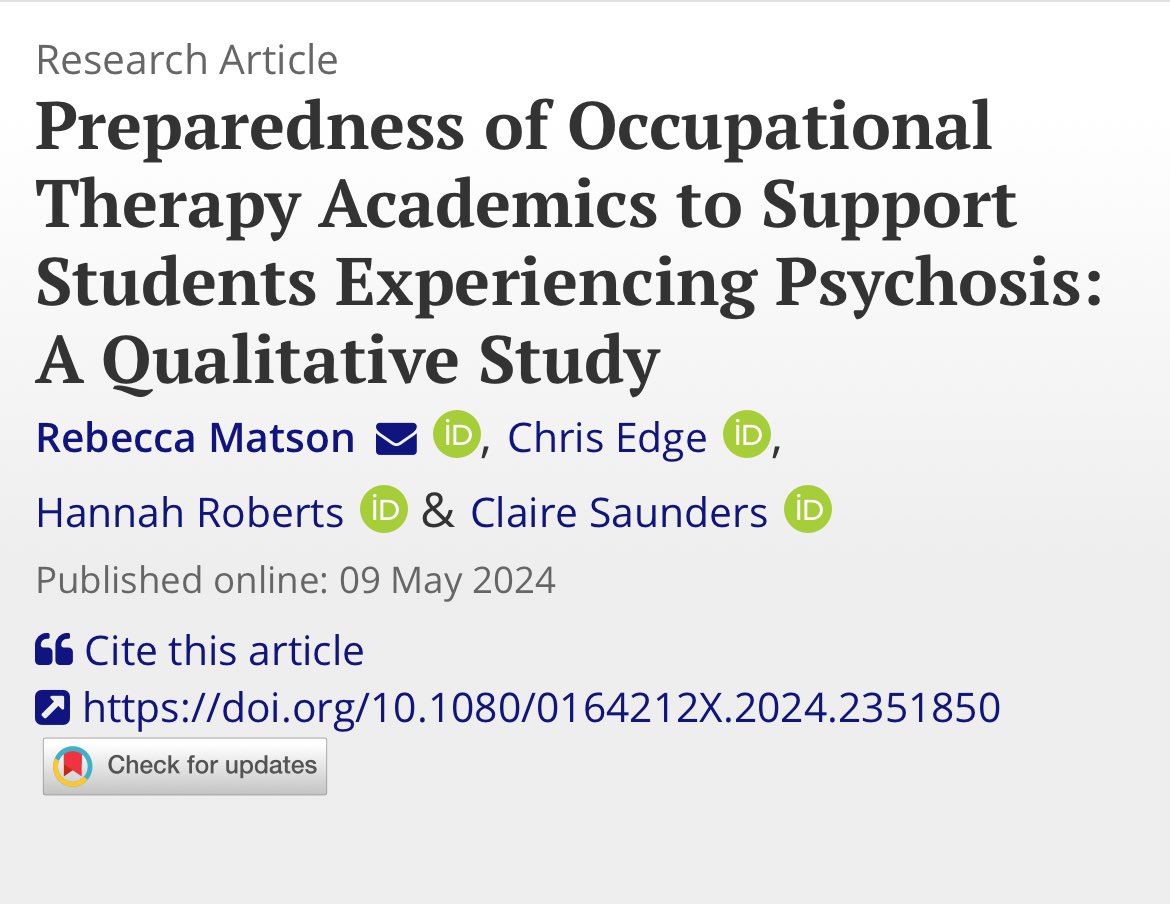 Research Article

Preparedness of Occupational Therapy Academics to Support Students Experiencing Psychosis: A Qualitative Study

Rebecca Matson iD, Chris Edge iD, Hannah Roberts iD & Claire Saunders iD

Published online: 09 May 2024

Cite this article

https://doi.org/10.1080/0164212X.2024.2351850

Check for updates